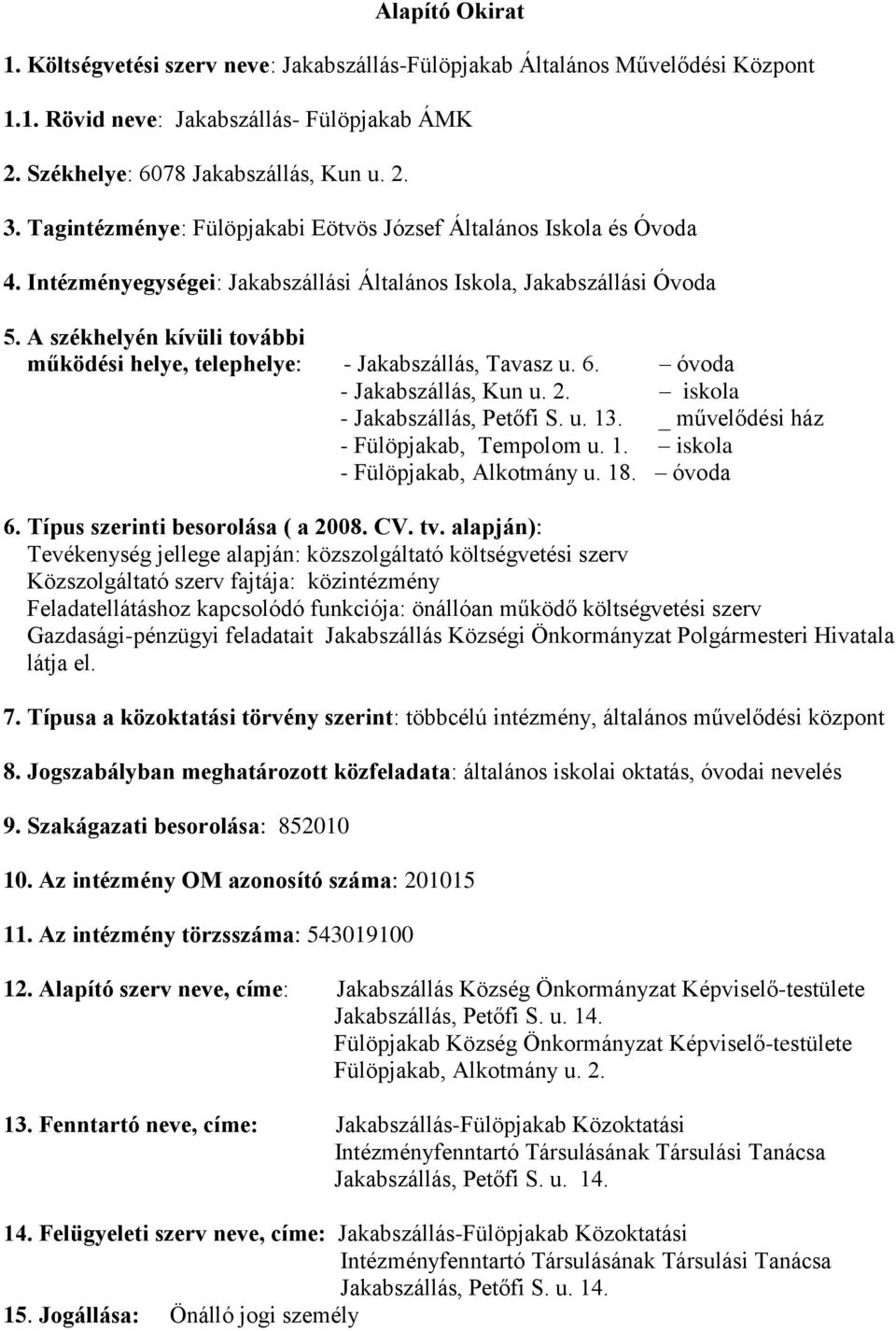 Alapító Okirat

1. Költségvetési szerv neve: Jakabszállás-Fülöpjakab Általános Művelődési Központ

1.1. Rövid neve: Jakabszállás- Fülöpjakab ÁMK

2. Székhelye: 6078 Jakabszállás, Kun u. 2.

3. Tagintézménye: Fülöpjakabi Eötvös József Általános Iskola és Óvoda

4. Intézményegységei: Jakabszállási Általános Iskola, Jakabszállási Óvoda

5. A székhelyén kívüli további működési helye, telephelye: - Jakabszállás, Tavasz u. 6. – óvoda
- Jakabszállás, Kun u. 2. – iskola
- Jakabszállás, Petőfi S. u. 13. _ művelődési ház
- Fülöpjakab, Tempolom u. 1. – iskola
- Fülöpjakab, Alkotmány u. 18. – óvoda

6. Típus szerinti besorolása ( a 2008. CV. tv. alapján):
Tevékenység jellege alapján: közszolgáltató költségvetési szerv
Közszolgáltató szerv fajtája: közintézmény
Feladatellátáshoz kapcsolódó funkciója: önállóan működő költségvetési szerv
Gazdasági-pénzügyi feladatait Jakabszállás Községi Önkormányzat Polgármesteri Hivatala látja el.

7. Típusa a közoktatási törvény szerint: többcélú intézmény, általános művelődési központ

8. Jogszabályban meghatározott közfeladata: általános iskolai oktatás, óvodai nevelés

9. Szakágazati besorolása: 852010

10. Az intézmény OM azonosító száma: 201015

11. Az intézmény törzsszáma: 543019100

12. Alapító szerv neve, címe: Jakabszállás Község Önkormányzat Képviselő-testülete
Jakabszállás, Petőfi S. u. 14.
Fülöpjakab Község Önkormányzat Képviselő-testülete
Fülöpjakab, Alkotmány u. 2.

13. Fenntartó neve, címe: Jakabszállás-Fülöpjakab Közoktatási Intézményfenntartó Társulásának Társulási Tanácsa
Jakabszállás, Petőfi S. u. 14.

14. Felügyeleti szerv neve, címe: Jakabszállás-Fülöpjakab Közoktatási Intézményfenntartó Társulásának Társulási Tanácsa
Jakabszállás, Petőfi S. u. 14.

15. Jogállása: Önálló jogi személy